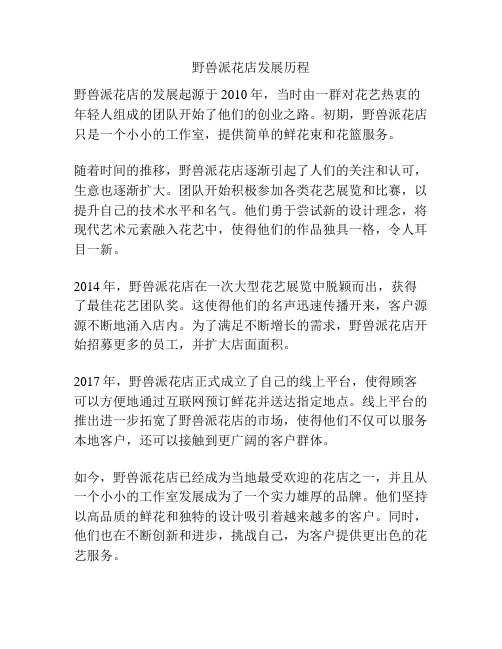 野兽派花店发展历程

野兽派花店的发展起源于 2010 年，当时由一群对花艺热衷的年轻人组成的团队开始了他们的创业之路。初期，野兽派花店只是一个小小的工作室，提供简单的鲜花束和花篮服务。

随着时间的推移，野兽派花店逐渐引起了人们的关注和认可，生意也逐渐扩大。团队开始积极参加各类花艺展览和比赛，以提升自己的技术水平和名气。他们勇于尝试新的设计理念，将现代艺术元素融入花艺中，使得他们的作品独具一格，令人耳目一新。

2014 年，野兽派花店在一次大型花艺展览中脱颖而出，获得了最佳花艺团队奖。这使得他们的名声迅速传播开来，客户源源不断地涌入店内。为了满足不断增长的需求，野兽派花店开始招募更多的员工，并扩大店面面积。

2017 年，野兽派花店正式成立了自己的线上平台，使得顾客可以方便地通过互联网预订鲜花并送达指定地点。线上平台的推出进一步拓宽了野兽派花店的市场，使得他们不仅可以服务本地客户，还可以接触到更广阔的客户群体。

如今，野兽派花店已经成为当地最受欢迎的花店之一，并且从一个小小的工作室发展成为了一个实力雄厚的品牌。他们坚持以高品质的鲜花和独特的设计吸引着越来越多的客户。同时，他们也在不断创新和进步，挑战自己，为客户提供更出色的花艺服务。